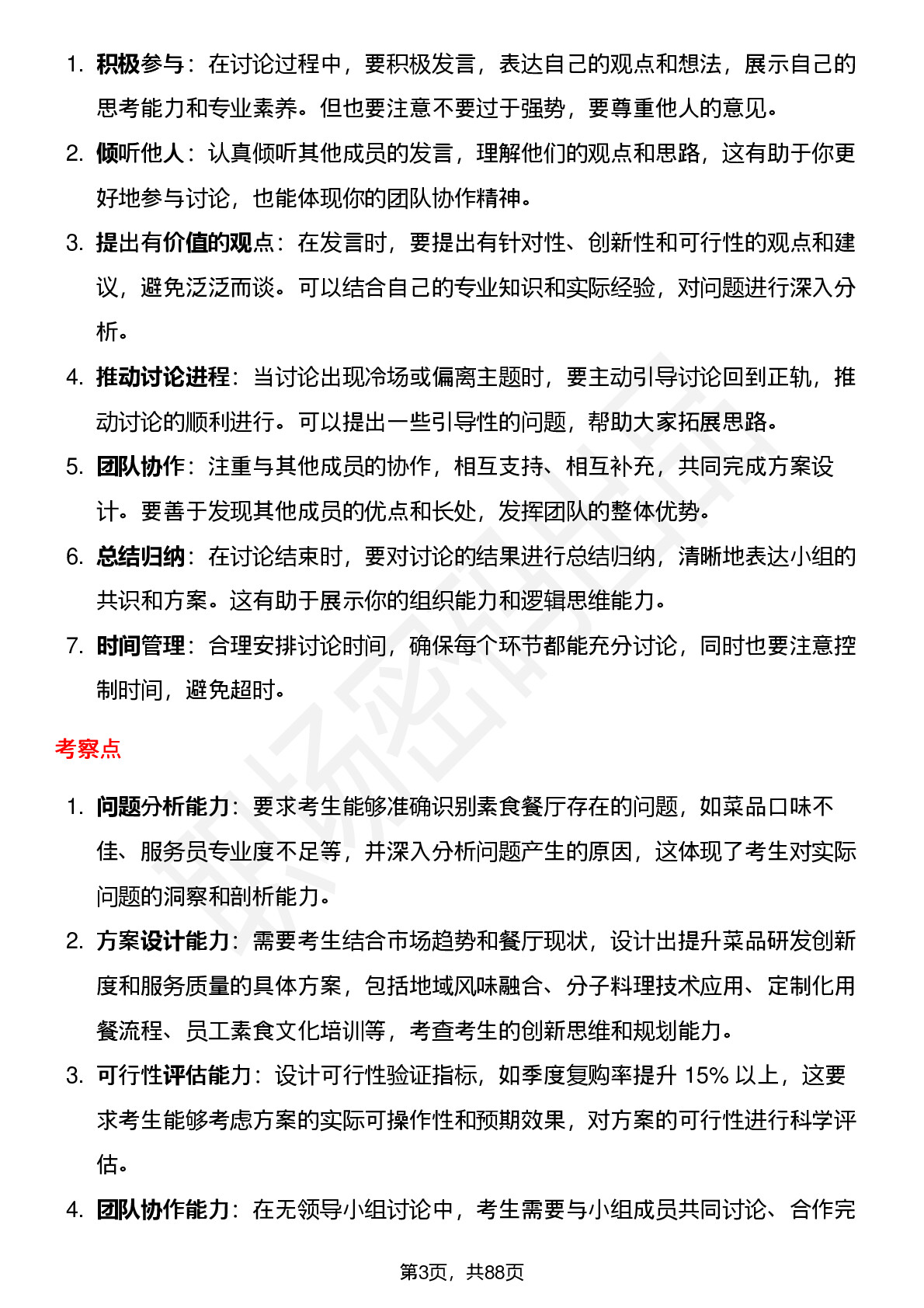 1. 积极参与：在讨论过程中，要积极发言，表达自己的观点和想法，展示自己的思考能力和专业素养。但也要注意不要过于强势，要尊重他人的意见。

2. 倾听他人：认真倾听其他成员的发言，理解他们的观点和思路，这有助于你更好地参与讨论，也能体现你的团队协作精神。

3. 提出有价值的观点：在发言时，要提出有针对性、创新性和可行性的观点和建议，避免泛泛而谈。可以结合自己的专业知识和实际经验，对问题进行深入分析。

4. 推动讨论进程：当讨论出现冷场或偏离主题时，要主动引导讨论回到正轨，推动讨论的顺利进行。可以提出一些引导性的问题，帮助大家拓展思路。

5. 团队协作：注重与其他成员的协作，相互支持、相互补充，共同完成方案设计。要善于发现其他成员的优点和长处，发挥团队的整体优势。

6. 总结归纳：在讨论结束时，要对讨论的结果进行总结归纳，清晰地表达小组的共识和方案。这有助于展示你的组织能力和逻辑思维能力。

7. 时间管理：合理安排讨论时间，确保每个环节都能充分讨论，同时也要注意控制时间，避免超时。

考察点

1. 问题分析能力：要求考生能够准确识别素食餐厅存在的问题，如菜品口味不佳、服务员专业度不足等，并深入分析问题产生的原因，这体现了考生对实际问题的洞察和剖析能力。

2. 方案设计能力：需要考生结合市场趋势和餐厅现状，设计出提升菜品研发创新度和服务质量的具体方案，包括地域风味融合、分子料理技术应用、定制化用餐流程、员工素食文化培训等，考查考生的创新思维和规划能力。

3. 可行性评估能力：设计可行性验证指标，如季度复购率提升 15% 以上，这要求考生能够考虑方案的实际可操作性和预期效果，对方案的可行性进行科学评估。

4. 团队协作能力：在无领导小组讨论中，考生需要与小组成员共同讨论、合作完

第3页，共88页